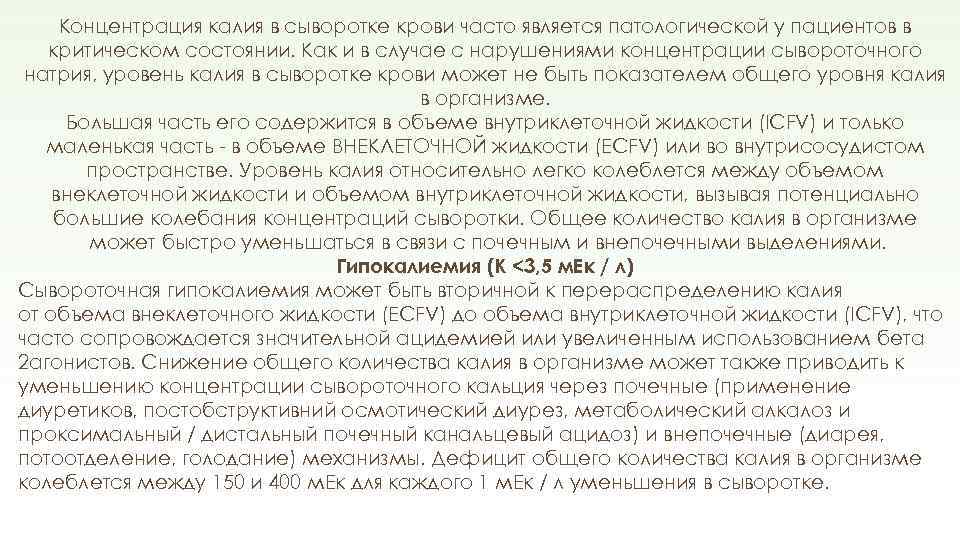 Концентрация калия в сыворотке крови часто является патологической у пациентов в критическом состоянии. Как и в случае с нарушениями концентрации сывороточного натрия, уровень калия в сыворотке крови может не быть показателем общего уровня калия в организме.
Большая часть его содержится в объеме внутриклеточной жидкости (ICFV) и только маленькая часть - в объеме ВНЕКЛЕТОЧНОЙ жидкости (ECFV) или во внутрисосудистом пространстве. Уровень калия относительно легко колеблется между объемом внеклеточной жидкости и объемом внутриклеточной жидкости, вызывая потенциально большие колебания концентраций сыворотки. Общее количество калия в организме может быстро уменьшаться в связи с почечным и внепочечными выделениями.
Гипокалиемия (К <3,5 мЕк / л)
Сывороточная гипокалиемия может быть вторичной к перераспределению калия от объема внеклеточного жидкости (ECFV) до объема внутриклеточной жидкости (ICFV), что часто сопровождается значительной ацидемией или увеличенным использованием бета 2агонистов. Снижение общего количества калия в организме может также приводить к уменьшению концентрации сывороточного кальция через почечные (применение диуретиков, постобструктивний осмотический диурез, метаболический алкалоз и проксимальный / дистальный почечный канальцевый ацидоз) и внепочечные (диарея, потоотделение, голодание) механизмы. Дефицит общего количества калия в организме колеблется между 150 и 400 мЕк для каждого 1 мЕк / л уменьшения в сыворотке.